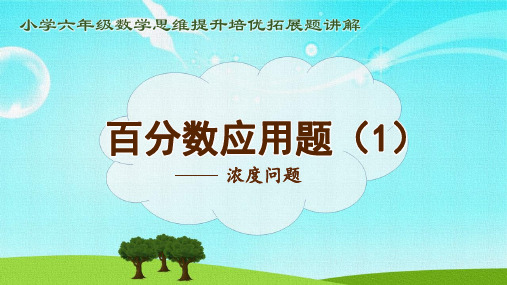 小学六年级数学思维提升培优拓展题讲解

百分数应用题（1）

—— 浓度问题